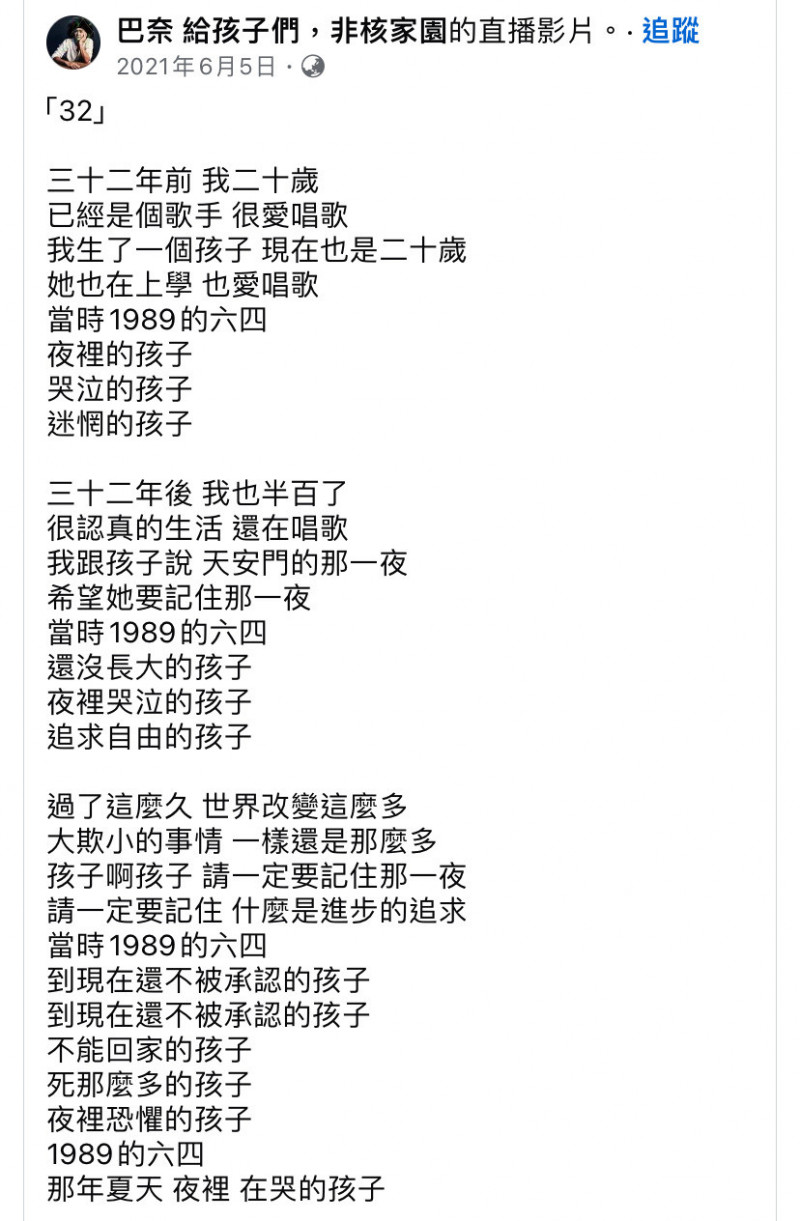 巴奈 給孩子們，非核家園的直播影片。· 追蹤
2021年6月5日 ·

「32」

三十二年前 我二十歲
已經是個歌手 很愛唱歌
我生了一個孩子 現在也是二十歲
她也在上學 也愛唱歌
當時1989的六四
夜裡的孩子
哭泣的孩子
迷惘的孩子

三十二年後 我也半百了
很認真的生活 還在唱歌
我跟孩子說 天安門的那一夜
希望她要記住那一夜
當時1989的六四
還沒長大的孩子
夜裡哭泣的孩子
追求自由的孩子

過了這麼久 世界改變這麼多
大欺小的事情 一樣還是那麼多
孩子啊孩子 請一定要記住那一夜
請一定要記住 什麼是進步的追求
當時1989的六四
到現在還不被承認的孩子
到現在還不被承認的孩子
不能回家的孩子
死那麼多的孩子
夜裡恐懼的孩子
1989的六四
那年夏天 夜裡 在哭的孩子